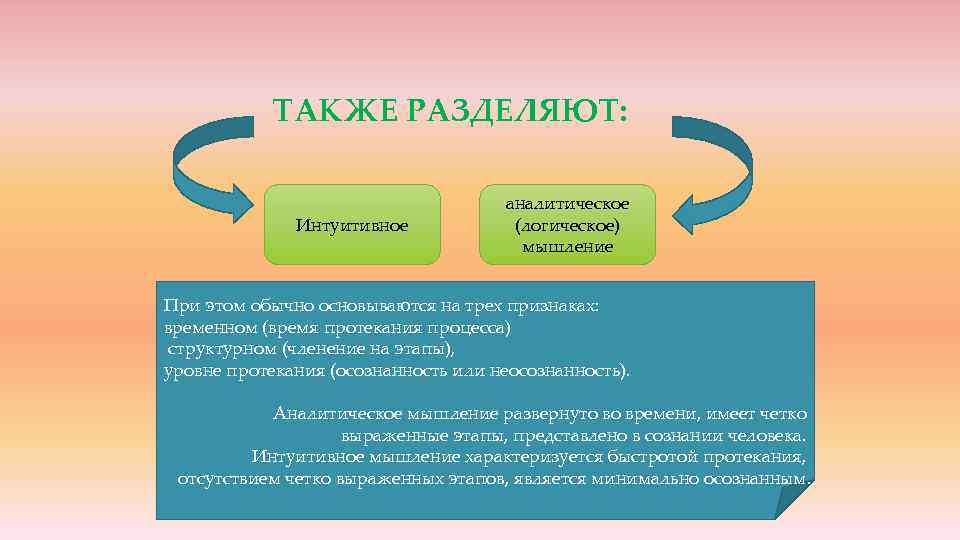 ТАКЖЕ РАЗДЕЛЯЮТ:

Интуитивное

аналитическое (логическое) мышление

При этом обычно основываются на трех признаках:
временном (время протекания процесса)
структурном (членение на этапы),
уровне протекания (осознанность или неосознанность).

Аналитическое мышление развернуто во времени, имеет четко выраженные этапы, представлено в сознании человека. Интуитивное мышление характеризуется быстротой протекания, отсутствием четко выраженных этапов, является минимально осознанным.